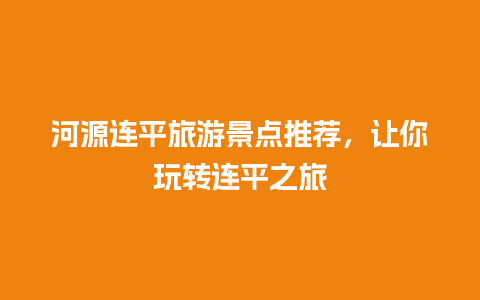 河源连平旅游景点推荐，让你玩转连平之旅